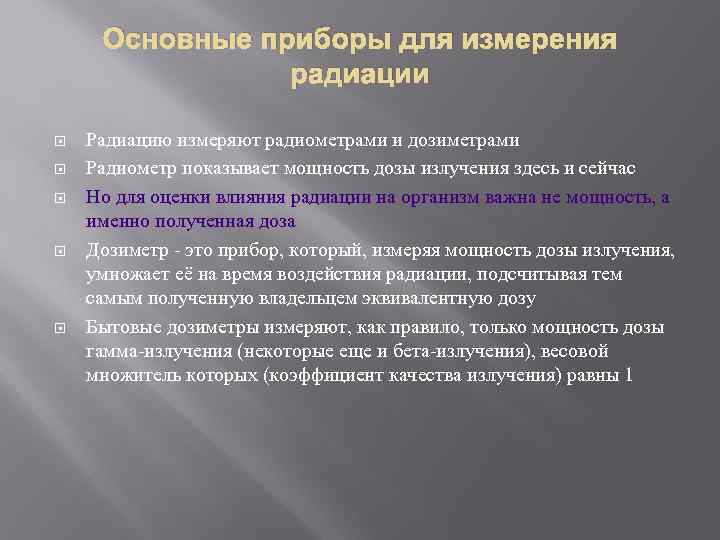 Основные приборы для измерения радиации

Радиацию измеряют радиометрами и дозиметрами

Радиометр показывает мощность дозы излучения здесь и сейчас

Но для оценки влияния радиации на организм важна не мощность, а именно полученная доза

Дозиметр - это прибор, который, измеряя мощность дозы излучения, умножает её на время воздействия радиации, подсчитывая тем самым полученную владельцем эквивалентную дозу

Бытовые дозиметры измеряют, как правило, только мощность дозы гамма-излучения (некоторые еще и бета-излучения), весовой множитель которых (коэффициент качества излучения) равны 1